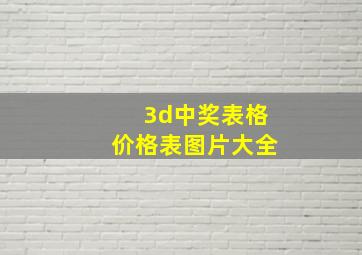 3d中奖表格
价格表图片大全